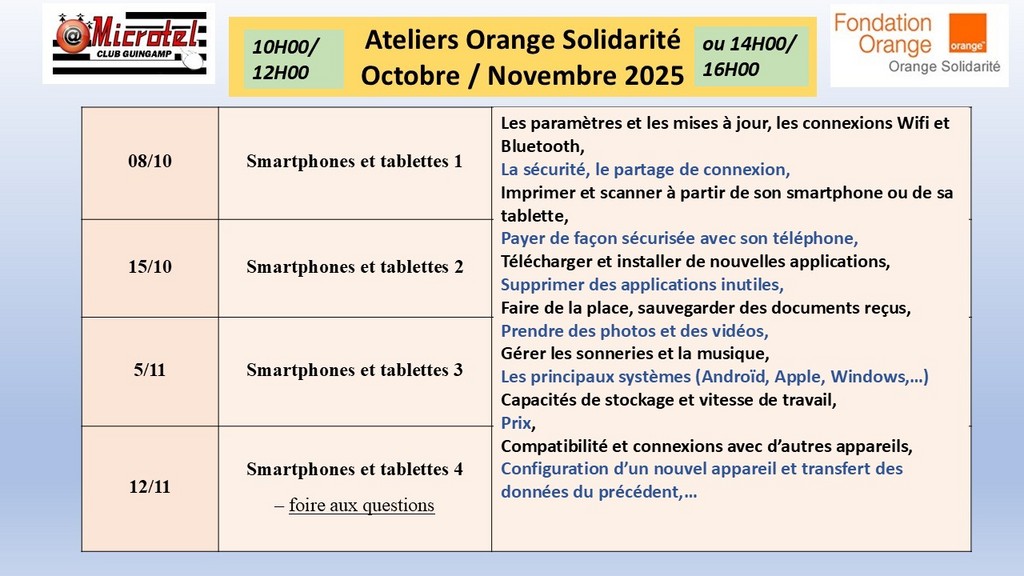 @Microtel
CLUB GUINGAMP

10H00/
12H00

Ateliers Orange Solidarité
Octobre / Novembre 2025

ou 14H00/
16H00

Fondation
Orange
orange
Orange Solidarité

| 08/10 | Smartphones et tablettes 1 | Les paramètres et les mises à jour, les connexions Wifi et Bluetooth, La sécurité, le partage de connexion, Imprimer et scanner à partir de son smartphone ou de sa tablette, Payer de façon sécurisée avec son téléphone, Télécharger et installer de nouvelles applications, Supprimer des applications inutiles, Faire de la place, sauvegarder des documents reçus, Prendre des photos et des vidéos, Gérer les sonneries et la musique, Les principaux systèmes (Androïd, Apple, Windows,…) Capacités de stockage et vitesse de travail, Prix, Compatibilité et connexions avec d'autres appareils, Configuration d'un nouvel appareil et transfert des données du précédent,… |
|---|---|---|
| 15/10 | Smartphones et tablettes 2 | |
| 5/11 | Smartphones et tablettes 3 | |
| 12/11 | Smartphones et tablettes 4 – foire aux questions | |